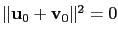 $||\mathbf{u}_0 + \mathbf{v}_0||^2 = 0$